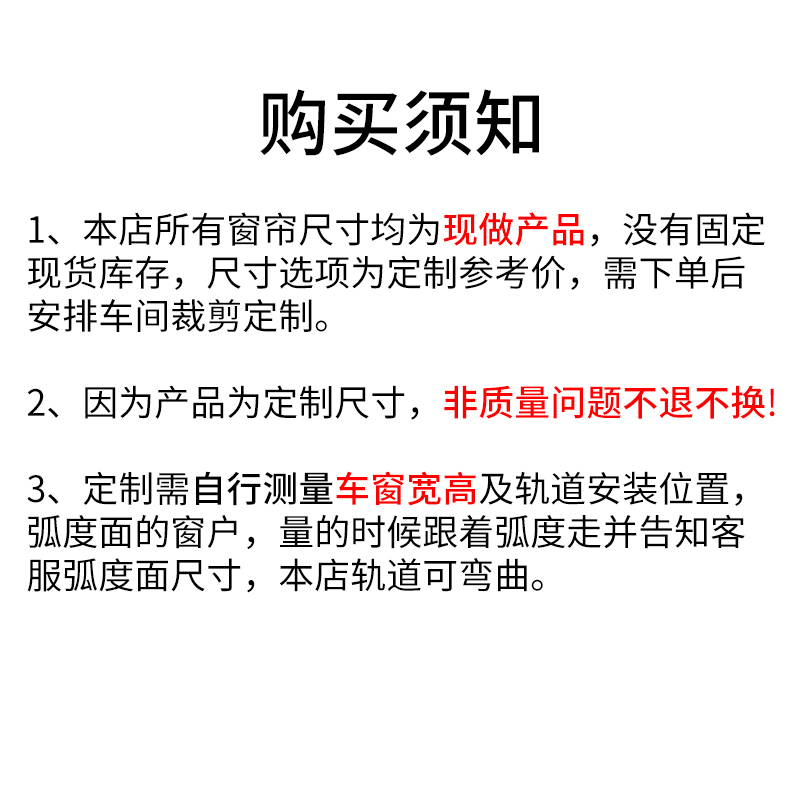 购买须知

1、本店所有窗帘尺寸均为现做产品，没有固定现货库存，尺寸选项为定制参考价，需下单后安排车间裁剪定制。

2、因为产品为定制尺寸，非质量问题不退不换!

3、定制需自行测量车窗宽高及轨道安装位置，弧度面的窗户，量的时候跟着弧度走并告知客服弧度面尺寸，本店轨道可弯曲。